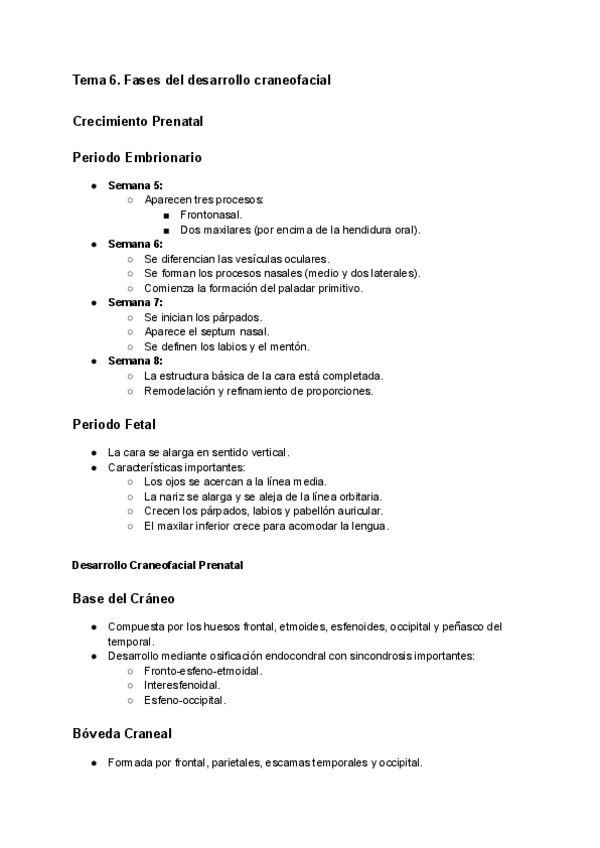 Tema 6. Fases del desarrollo craneofacial

Crecimiento Prenatal

Periodo Embrionario

- Semana 5:
  - Aparecen tres procesos:
    - Frontonasal.
    - Dos maxilares (por encima de la hendidura oral).
- Semana 6:
  - Se diferencian las vesículas oculares.
  - Se forman los procesos nasales (medio y dos laterales).
  - Comienza la formación del paladar primitivo.
- Semana 7:
  - Se inician los párpados.
  - Aparece el septum nasal.
  - Se definen los labios y el mentón.
- Semana 8:
  - La estructura básica de la cara está completada.
  - Remodelación y refinamiento de proporciones.

Periodo Fetal

- La cara se alarga en sentido vertical.
- Características importantes:
  - Los ojos se acercan a la línea media.
  - La nariz se alarga y se aleja de la línea orbitaria.
  - Crecen los párpados, labios y pabellón auricular.
  - El maxilar inferior crece para acomodar la lengua.

Desarrollo Craneofacial Prenatal

Base del Cráneo

- Compuesta por los huesos frontal, etmoides, esfenoides, occipital y peñasco del temporal.
- Desarrollo mediante osificación endocondral con sincondrosis importantes:
  - Fronto-esfeno-etmoidal.
  - Interesfenoidal.
  - Esfeno-occipital.

Bóveda Craneal

- Formada por frontal, parietales, escamas temporales y occipital.